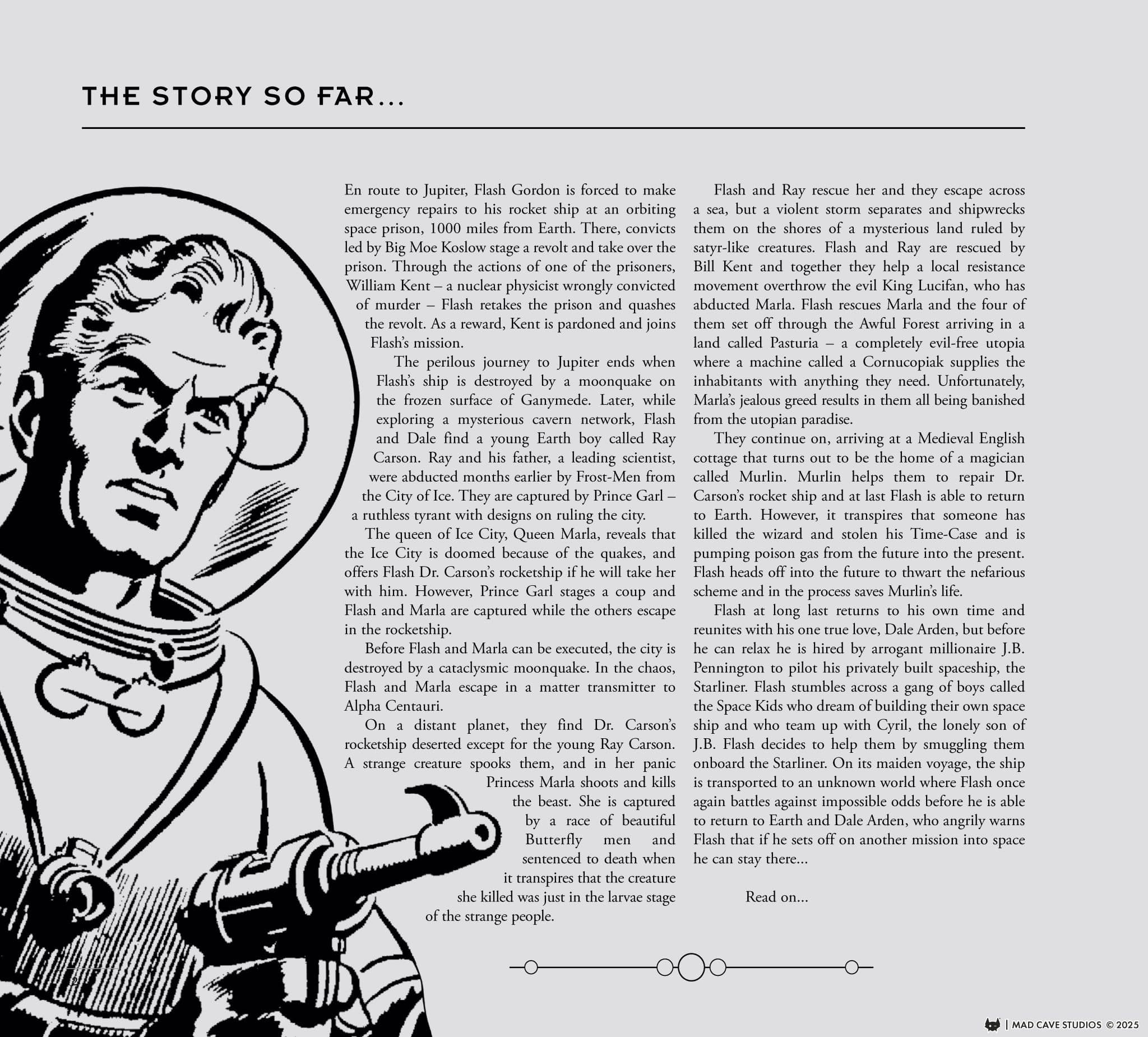 THE STORY SO FAR...

En route to Jupiter, Flash Gordon is forced to make emergency repairs to his rocket ship at an orbiting space prison, 1000 miles from Earth. There, convicts led by Big Moe Koslow stage a revolt and take over the prison. Through the actions of one of the prisoners, William Kent – a nuclear physicist wrongly convicted of murder – Flash retakes the prison and quashes the revolt. As a reward, Kent is pardoned and joins Flash's mission.

The perilous journey to Jupiter ends when Flash's ship is destroyed by a moonquake on the frozen surface of Ganymede. Later, while exploring a mysterious cavern network, Flash and Dale find a young Earth boy called Ray Carson. Ray and his father, a leading scientist, were abducted months earlier by Frost-Men from the City of Ice. They are captured by Prince Garl – a ruthless tyrant with designs on ruling the city.

The queen of Ice City, Queen Marla, reveals that the Ice City is doomed because of the quakes, and offers Flash Dr. Carson's rocketship if he will take her with him. However, Prince Garl stages a coup and Flash and Marla are captured while the others escape in the rocketship.

Before Flash and Marla can be executed, the city is destroyed by a cataclysmic moonquake. In the chaos, Flash and Marla escape in a matter transmitter to Alpha Centauri.

On a distant planet, they find Dr. Carson's rocketship deserted except for the young Ray Carson. A strange creature spooks them, and in her panic Princess Marla shoots and kills the beast. She is captured by a race of beautiful Butterfly men and sentenced to death when it transpires that the creature she killed was just in the larvae stage of the strange people.

Flash and Ray rescue her and they escape across a sea, but a violent storm separates and shipwrecks them on the shores of a mysterious land ruled by satyr-like creatures. Flash and Ray are rescued by Bill Kent and together they help a local resistance movement overthrow the evil King Lucifan, who has abducted Marla. Flash rescues Marla and the four of them set off through the Awful Forest arriving in a land called Pasturia – a completely evil-free utopia where a machine called a Cornucopiak supplies the inhabitants with anything they need. Unfortunately, Marla's jealous greed results in them all being banished from the utopian paradise.

They continue on, arriving at a Medieval English cottage that turns out to be the home of a magician called Murlin. Murlin helps them to repair Dr. Carson's rocket ship and at last Flash is able to return to Earth. However, it transpires that someone has killed the wizard and stolen his Time-Case and is pumping poison gas from the future into the present. Flash heads off into the future to thwart the nefarious scheme and in the process saves Murlin's life.

Flash at long last returns to his own time and reunites with his one true love, Dale Arden, but before he can relax he is hired by arrogant millionaire J.B. Pennington to pilot his privately built spaceship, the Starliner. Flash stumbles across a gang of boys called the Space Kids who dream of building their own space ship and who team up with Cyril, the lonely son of J.B. Flash decides to help them by smuggling them onboard the Starliner. On its maiden voyage, the ship is transported to an unknown world where Flash once again battles against impossible odds before he is able to return to Earth and Dale Arden, who angrily warns Flash that if he sets off on another mission into space he can stay there...

Read on...

2

| MAD CAVE STUDIOS © 2025